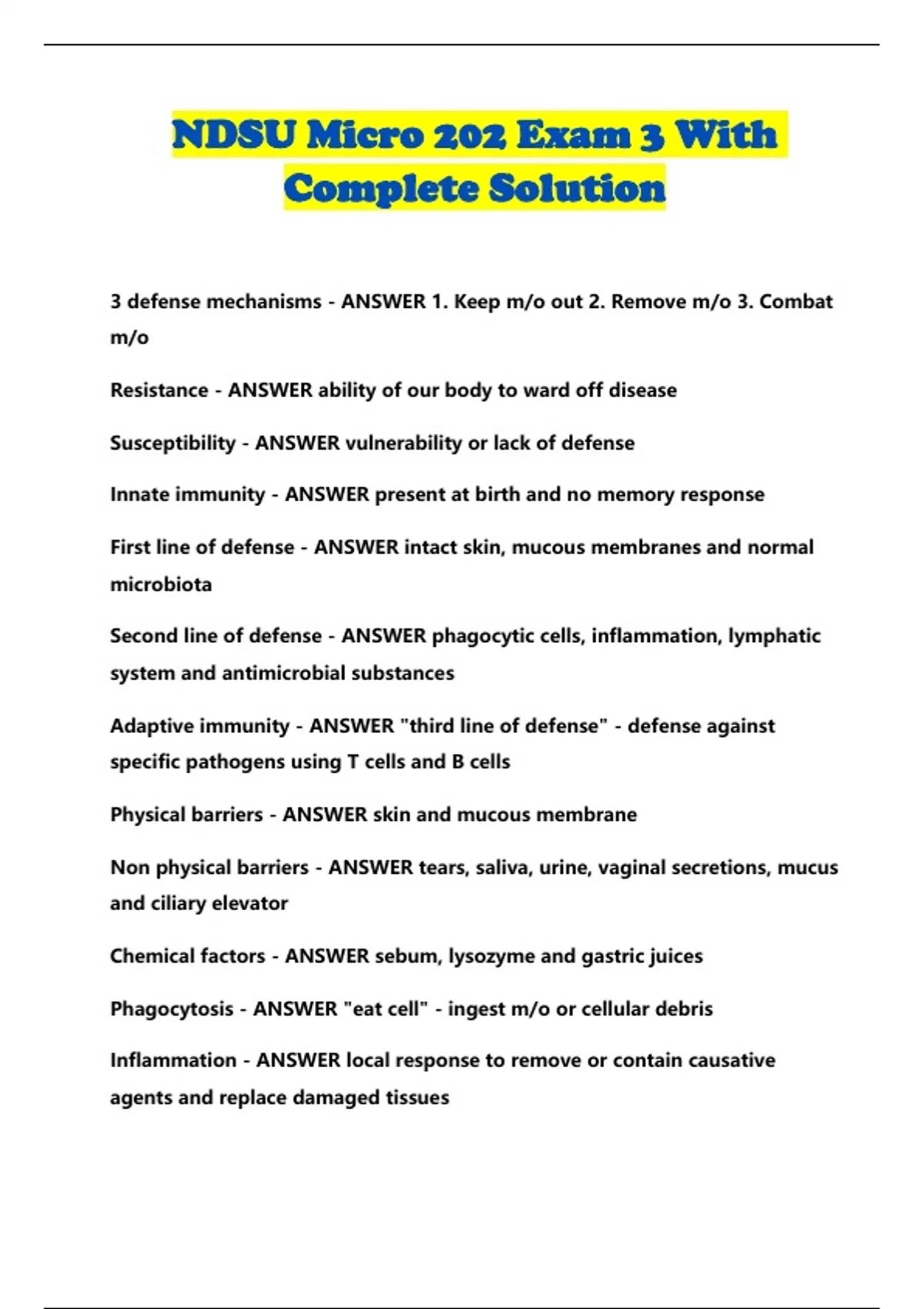 NDSU Micro 202 Exam 3 With Complete Solution

3 defense mechanisms - ANSWER 1. Keep m/o out 2. Remove m/o 3. Combat m/o

Resistance - ANSWER ability of our body to ward off disease

Susceptibility - ANSWER vulnerability or lack of defense

Innate immunity - ANSWER present at birth and no memory response

First line of defense - ANSWER intact skin, mucous membranes and normal microbiota

Second line of defense - ANSWER phagocytic cells, inflammation, lymphatic system and antimicrobial substances

Adaptive immunity - ANSWER "third line of defense" - defense against specific pathogens using T cells and B cells

Physical barriers - ANSWER skin and mucous membrane

Non physical barriers - ANSWER tears, saliva, urine, vaginal secretions, mucus and ciliary elevator

Chemical factors - ANSWER sebum, lysozyme and gastric juices

Phagocytosis - ANSWER "eat cell" - ingest m/o or cellular debris

Inflammation - ANSWER local response to remove or contain causative agents and replace damaged tissues